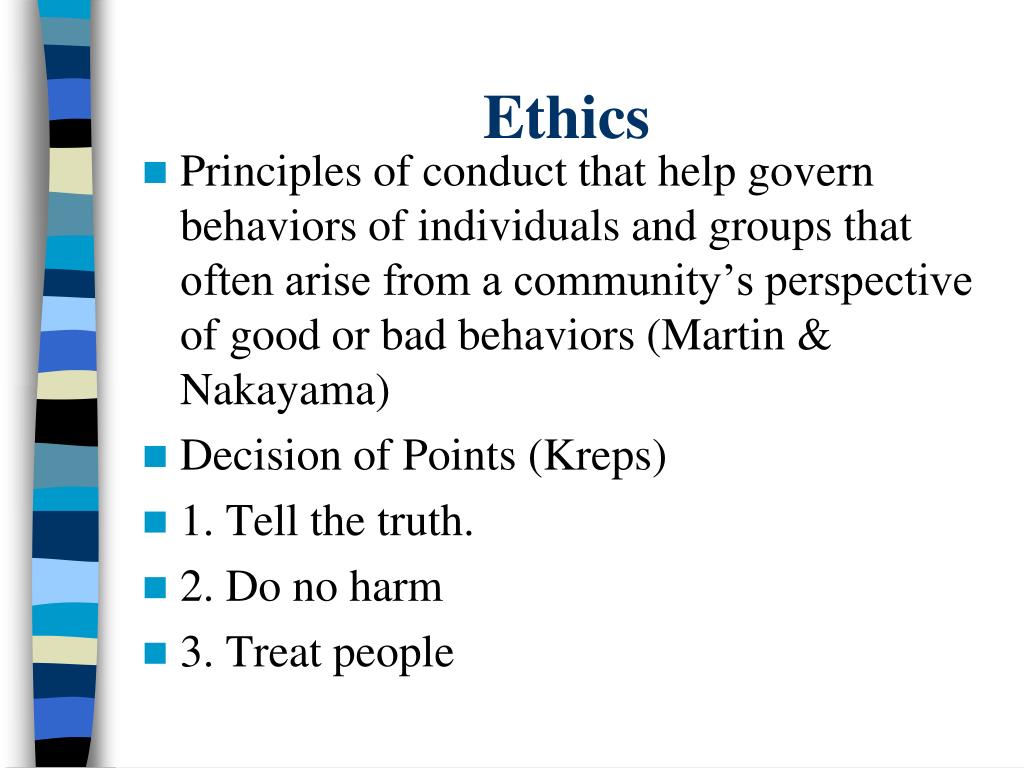 Ethics

Principles of conduct that help govern behaviors of individuals and groups that often arise from a community’s perspective of good or bad behaviors (Martin & Nakayama)

Decision of Points (Kreps)

1. Tell the truth.

2. Do no harm

3. Treat people